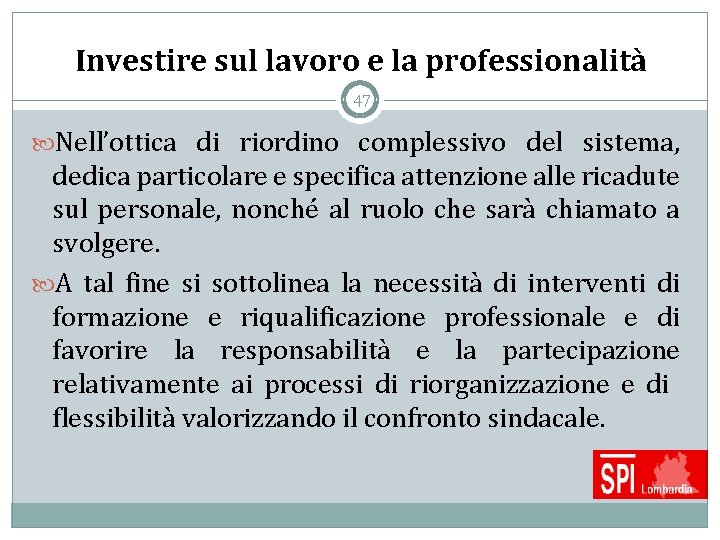 Investire sul lavoro e la professionalità

47

Nell'ottica di riordino complessivo del sistema, dedica particolare e specifica attenzione alle ricadute sul personale, nonché al ruolo che sarà chiamato a svolgere.

A tal fine si sottolinea la necessità di interventi di formazione e riqualificazione professionale e di favorire la responsabilità e la partecipazione relativamente ai processi di riorganizzazione e di flessibilità valorizzando il confronto sindacale.

SPI Lombardia